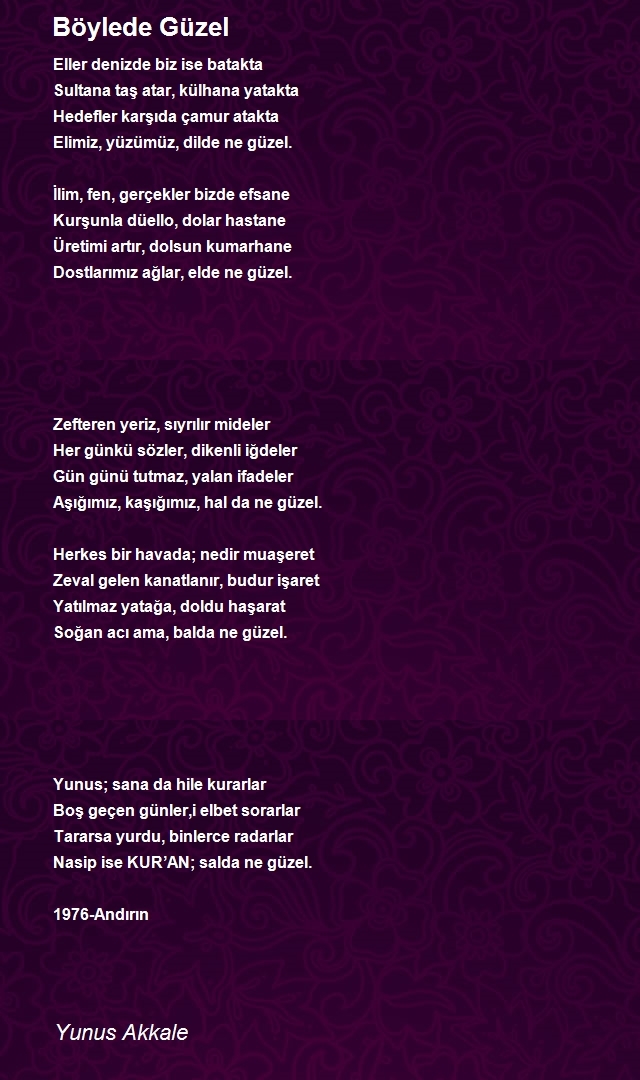 Böylede Güzel

Eller denizde biz ise batakta
Sultana taş atar, külhana yatakta
Hedefler karşıda çamur atakta
Elimiz, yüzümüz, dilde ne güzel.

İlim, fen, gerçekler bizde efsane
Kurşunla düello, dolar hastane
Üretimi artır, dolsun kumarhane
Dostlarımız ağlar, elde ne güzel.

Zefteren yeriz, sıyrılır mideler
Her günkü sözler, dikenli iğdeler
Gün günü tutmaz, yalan ifadeler
Aşığımız, kaşığımız, hal da ne güzel.

Herkes bir havada; nedir muaşeret
Zeval gelen kanatlanır, budur işaret
Yatılmaz yatağa, doldu haşarat
Soğan acı ama, balda ne güzel.

Yunus; sana da hile kurarlar
Boş geçen günler,i elbet sorarlar
Tararsa yurdu, binlerce radarlar
Nasip ise KUR'AN; salda ne güzel.

1976-Andırın

Yunus Akkale